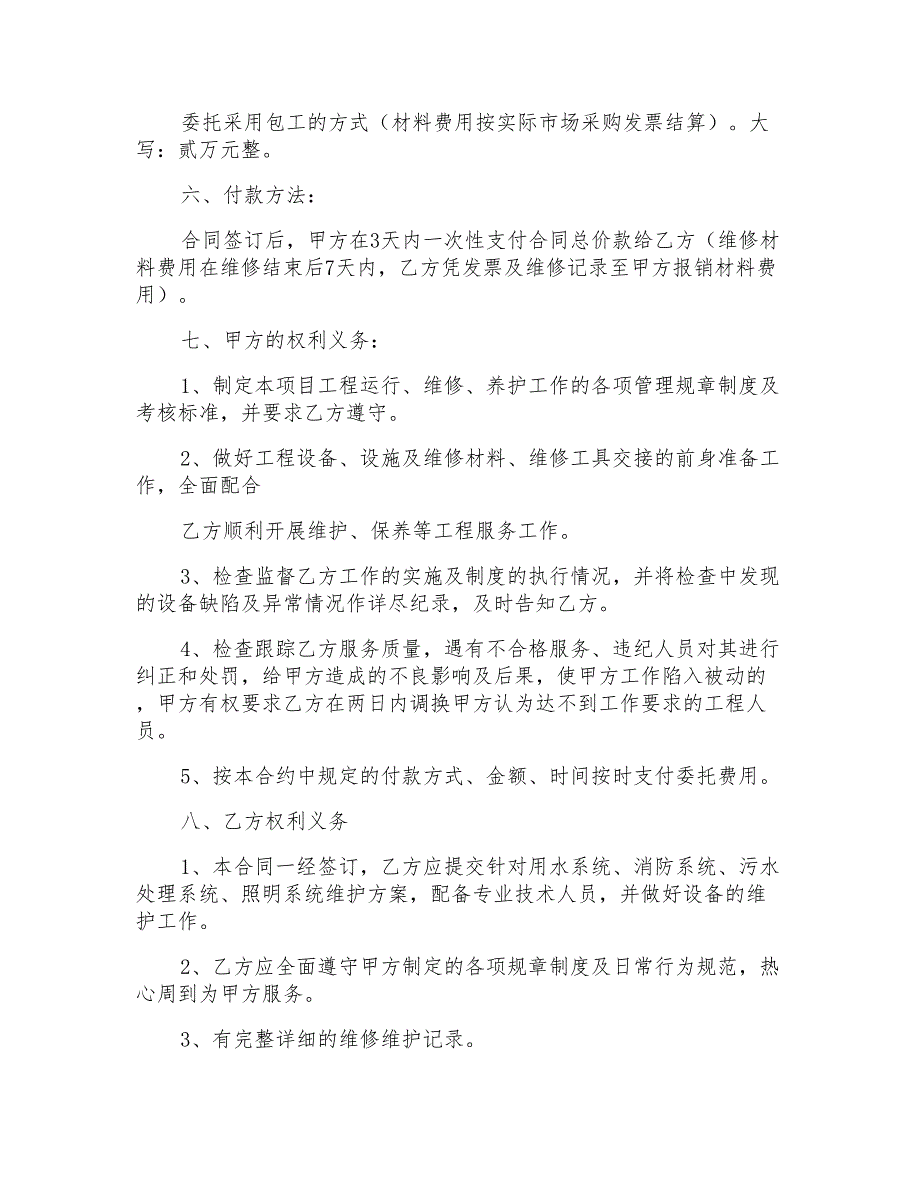 委托采用包工的方式（材料费用按实际市场采购发票结算）。大写：贰万元整。

六、付款方法：

合同签订后，甲方在3天内一次性支付合同总价款给乙方（维修材料费用在维修结束后7天内，乙方凭发票及维修记录至甲方报销材料费用）。

七、甲方的权利义务：

1、制定本项目工程运行、维修、养护工作的各项管理规章制度及考核标准，并要求乙方遵守。

2、做好工程设备、设施及维修材料、维修工具交接的前身准备工作，全面配合

乙方顺利开展维护、保养等工程服务工作。

3、检查监督乙方工作的实施及制度的执行情况，并将检查中发现的设备缺陷及异常情况作详尽纪录，及时告知乙方。

4、检查跟踪乙方服务质量，遇有不合格服务、违纪人员对其进行纠正和处罚，给甲方造成的不良影响及后果，使甲方工作陷入被动的，甲方有权要求乙方在两日内调换甲方认为达不到工作要求的工程人员。

5、按本合约中规定的付款方式、金额、时间按时支付委托费用。

八、乙方权利义务

1、本合同一经签订，乙方应提交针对用水系统、消防系统、污水处理系统、照明系统维护方案，配备专业技术人员，并做好设备的维护工作。

2、乙方应全面遵守甲方制定的各项规章制度及日常行为规范，热心周到为甲方服务。

3、有完整详细的维修维护记录。